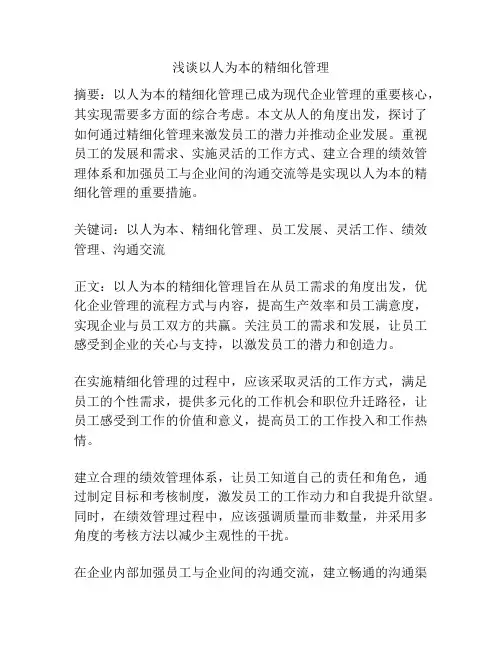 浅谈以人为本的精细化管理

摘要：以人为本的精细化管理已成为现代企业管理的重要核心，其实现需要多方面的综合考虑。本文从人的角度出发，探讨了如何通过精细化管理来激发员工的潜力并推动企业发展。重视员工的发展和需求、实施灵活的工作方式、建立合理的绩效管理体系和加强员工与企业间的沟通交流等是实现以人为本的精细化管理的重要措施。

关键词：以人为本、精细化管理、员工发展、灵活工作、绩效管理、沟通交流

正文：以人为本的精细化管理旨在从员工需求的角度出发，优化企业管理的流程方式与内容，提高生产效率和员工满意度，实现企业与员工双方的共赢。关注员工的需求和发展，让员工感受到企业的关心与支持，以激发员工的潜力和创造力。

在实施精细化管理的过程中，应该采取灵活的工作方式，满足员工的个性需求，提供多元化的工作机会和职位升迁路径，让员工感受到工作的价值和意义，提高员工的工作投入和工作热情。

建立合理的绩效管理体系，让员工知道自己的责任和角色，通过制定目标和考核制度，激发员工的工作动力和自我提升欲望。同时，在绩效管理过程中，应该强调质量而非数量，并采用多角度的考核方法以减少主观性的干扰。

在企业内部加强员工与企业间的沟通交流，建立畅通的沟通渠